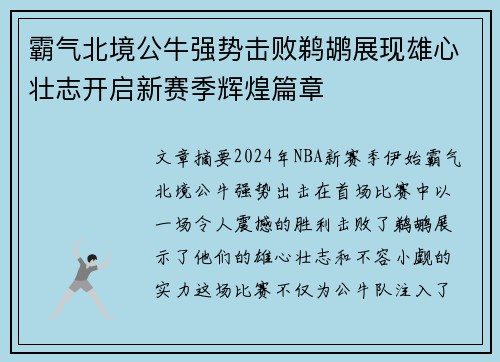 霸气北境公牛强势击败鹈鹕展现雄心壮志开启新赛季辉煌篇章

文章摘要2024年NBA新赛季伊始霸气北境公牛强势出击在首场比赛中以一场令人震撼的胜利击败了鹈鹕展示了他们的雄心壮志和不容小觑的实力这场比赛不仅为公牛队注入了